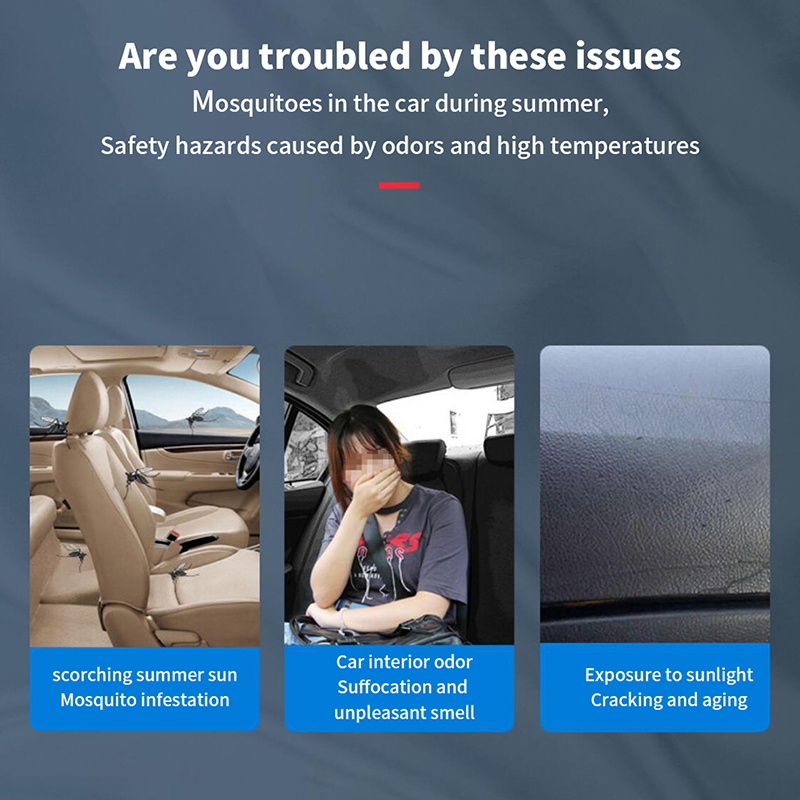 Are you troubled by these issues
Mosquitoes in the car during summer,
Safety hazards caused by odors and high temperatures

scorching summer sun
Mosquito infestation

Car interior odor
Suffocation and unpleasant smell

Exposure to sunlight
Cracking and aging